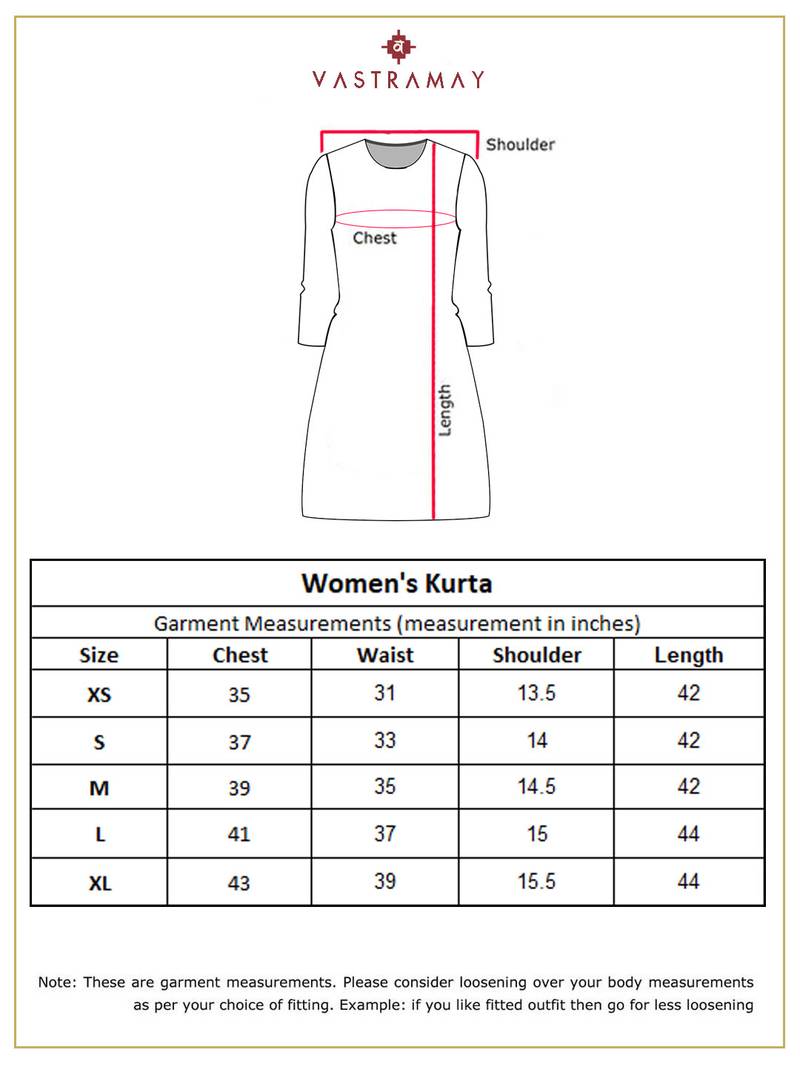 व
VASTRAMAY

Shoulder

Chest

Length

Women's Kurta

Garment Measurements (measurement in inches)

| Size | Chest | Waist | Shoulder | Length |
|---|---|---|---|---|
| XS | 35 | 31 | 13.5 | 42 |
| S | 37 | 33 | 14 | 42 |
| M | 39 | 35 | 14.5 | 42 |
| L | 41 | 37 | 15 | 44 |
| XL | 43 | 39 | 15.5 | 44 |

Note: These are garment measurements. Please consider loosening over your body measurements as per your choice of fitting. Example: if you like fitted outfit then go for less loosening